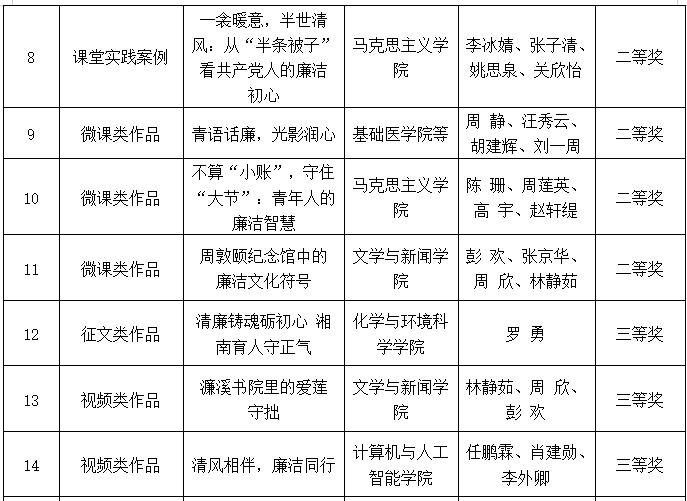 | 8 | 课堂实践案例 | 一衾暖意，半世清风：从“半条被子”看共产党人的廉洁初心 | 马克思主义学院 | 李冰婧、张子清、姚思泉、关欣怡 | 二等奖 |
|---|---|---|---|---|---|
| 9 | 微课类作品 | 青语话廉，光影润心 | 基础医学院等 | 周 静、汪秀云、胡建辉、刘一周 | 二等奖 |
| 10 | 微课类作品 | 不算“小账”，守住“大节”：青年人的廉洁智慧 | 马克思主义学院 | 陈 珊、周莲英、高 宇、赵轩缇 | 二等奖 |
| 11 | 微课类作品 | 周敦颐纪念馆中的廉洁文化符号 | 文学与新闻学院 | 彭 欢、张京华、周 欣、林静茹 | 二等奖 |
| 12 | 征文类作品 | 清廉铸魂砺初心 湘南育人守正气 | 化学与环境科学学院 | 罗 勇 | 三等奖 |
| 13 | 视频类作品 | 濂溪书院里的爱莲守拙 | 文学与新闻学院 | 林静茹、周 欣、彭 欢 | 三等奖 |
| 14 | 视频类作品 | 清风相伴，廉洁同行 | 计算机与人工智能学院 | 任鹏霖、肖建勋、李外卿 | 三等奖 |